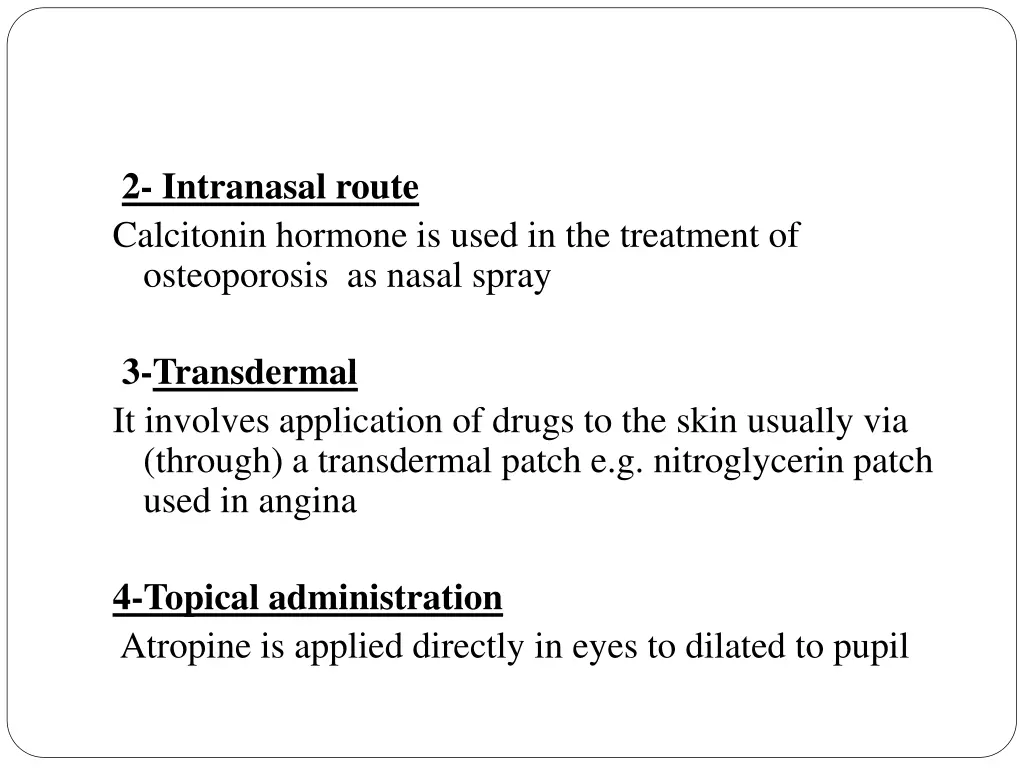 2- Intranasal route

Calcitonin hormone is used in the treatment of osteoporosis as nasal spray

3-Transdermal

It involves application of drugs to the skin usually via (through) a transdermal patch e.g. nitroglycerin patch used in angina

4-Topical administration

Atropine is applied directly in eyes to dilated to pupil